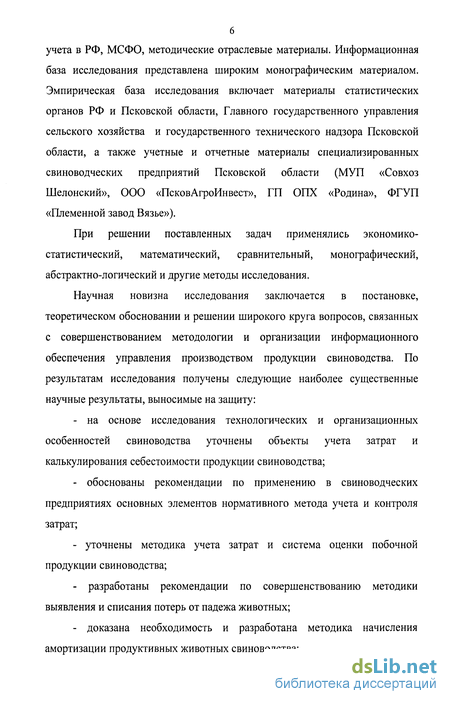 6

учета в РФ, МСФО, методические отраслевые материалы. Информационная база исследования представлена широким монографическим материалом. Эмпирическая база исследования включает материалы статистических органов РФ и Псковской области, Главного государственного управления сельского хозяйства и государственного технического надзора Псковской области, а также учетные и отчетные материалы специализированных свиноводческих предприятий Псковской области (МУП «Совхоз Шелонский», ООО «ПсковАгроИнвест», ГП ОПХ «Родина», ФГУП «Племенной завод Вязье»).

При решении поставленных задач применялись экономико-статистический, математический, сравнительный, монографический, абстрактно-логический и другие методы исследования.

Научная новизна исследования заключается в постановке, теоретическом обосновании и решении широкого круга вопросов, связанных с совершенствованием методологии и организации информационного обеспечения управления производством продукции свиноводства. По результатам исследования получены следующие наиболее существенные научные результаты, выносимые на защиту:

- на основе исследования технологических и организационных особенностей свиноводства уточнены объекты учета затрат и калькулирования себестоимости продукции свиноводства;

- обоснованы рекомендации по применению в свиноводческих предприятиях основных элементов нормативного метода учета и контроля затрат;

- уточнены методика учета затрат и система оценки побочной продукции свиноводства;

- разработаны рекомендации по совершенствованию методики выявления и списания потерь от падежа животных;

- доказана необходимость и разработана методика начисления амортизации продуктивных животных свиноводства;

dsLib.net
библиотека диссертаций